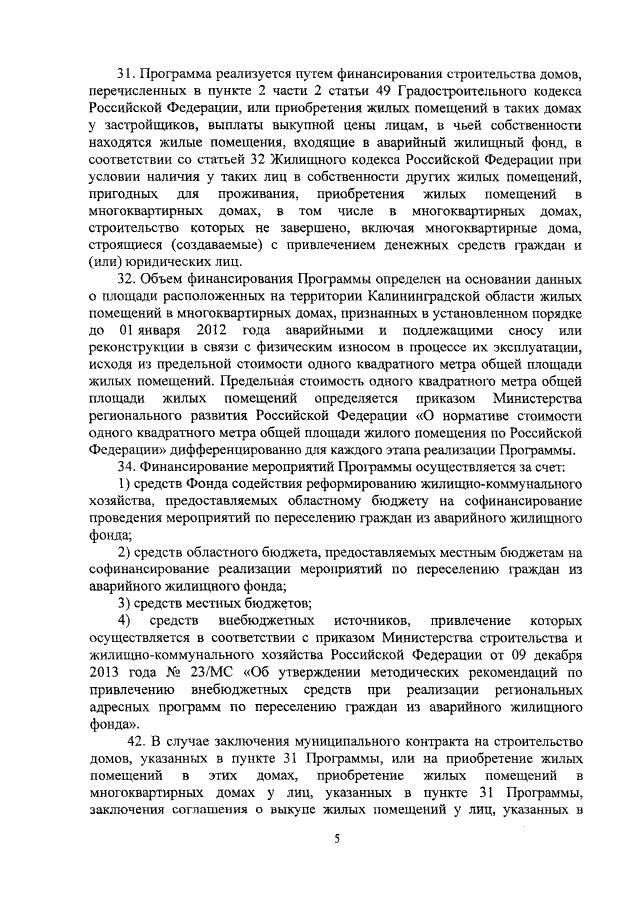 31. Программа реализуется путем финансирования строительства домов, перечисленных в пункте 2 части 2 статьи 49 Градостроительного кодекса Российской Федерации, или приобретения жилых помещений в таких домах у застройщиков, выплаты выкупной цены лицам, в чьей собственности находятся жилые помещения, входящие в аварийный жилищный фонд, в соответствии со статьей 32 Жилищного кодекса Российской Федерации при условии наличия у таких лиц в собственности других жилых помещений, пригодных для проживания, приобретения жилых помещений в многоквартирных домах, в том числе в многоквартирных домах, строительство которых не завершено, включая многоквартирные дома, строящиеся (создаваемые) с привлечением денежных средств граждан и (или) юридических лиц.

32. Объем финансирования Программы определен на основании данных о площади расположенных на территории Калининградской области жилых помещений в многоквартирных домах, признанных в установленном порядке до 01 января 2012 года аварийными и подлежащими сносу или реконструкции в связи с физическим износом в процессе их эксплуатации, исходя из предельной стоимости одного квадратного метра общей площади жилых помещений. Предельная стоимость одного квадратного метра общей площади жилых помещений определяется приказом Министерства регионального развития Российской Федерации «О нормативе стоимости одного квадратного метра общей площади жилого помещения по Российской Федерации» дифференцированно для каждого этапа реализации Программы.

34. Финансирование мероприятий Программы осуществляется за счет:

1) средств Фонда содействия реформированию жилищно-коммунального хозяйства, предоставляемых областному бюджету на софинансирование проведения мероприятий по переселению граждан из аварийного жилищного фонда;

2) средств областного бюджета, предоставляемых местным бюджетам на софинансирование реализации мероприятий по переселению граждан из аварийного жилищного фонда;

3) средств местных бюджетов;

4) средств внебюджетных источников, привлечение которых осуществляется в соответствии с приказом Министерства строительства и жилищно-коммунального хозяйства Российской Федерации от 09 декабря 2013 года № 23/МС «Об утверждении методических рекомендаций по привлечению внебюджетных средств при реализации региональных адресных программ по переселению граждан из аварийного жилищного фонда».

42. В случае заключения муниципального контракта на строительство домов, указанных в пункте 31 Программы, или на приобретение жилых помещений в этих домах, приобретение жилых помещений в многоквартирных домах у лиц, указанных в пункте 31 Программы, заключения соглашения о выкупе жилых помещений у лиц, указанных в

5